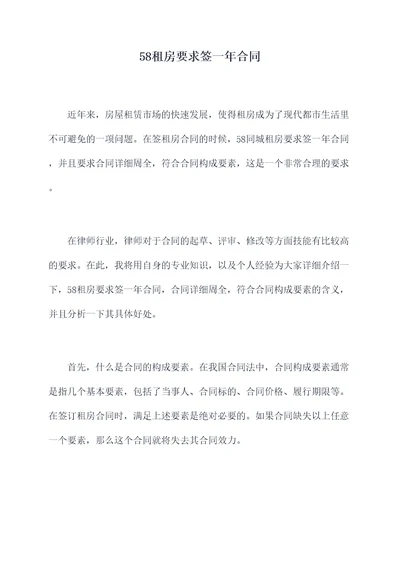 58租房要求签一年合同

近年来，房屋租赁市场的快速发展，使得租房成为了现代都市生活里不可避免的一项问题。在签租房合同的时候，58同城租房要求签一年合同，并且要求合同详细周全，符合合同构成要素，这是一个非常合理的要求。

在律师行业，律师对于合同的起草、评审、修改等方面技能有比较高的要求。在此，我将用自身的专业知识，以及个人经验为大家详细介绍一下，58租房要求签一年合同，合同详细周全，符合合同构成要素的含义，并且分析一下其具体好处。

首先，什么是合同的构成要素。在我国合同法中，合同构成要素通常是指几个基本要素，包括了当事人、合同标的、合同价格、履行期限等。在签订租房合同时，满足上述要素是绝对必要的。如果合同缺失以上任意一个要素，那么这个合同就将失去其合同效力。